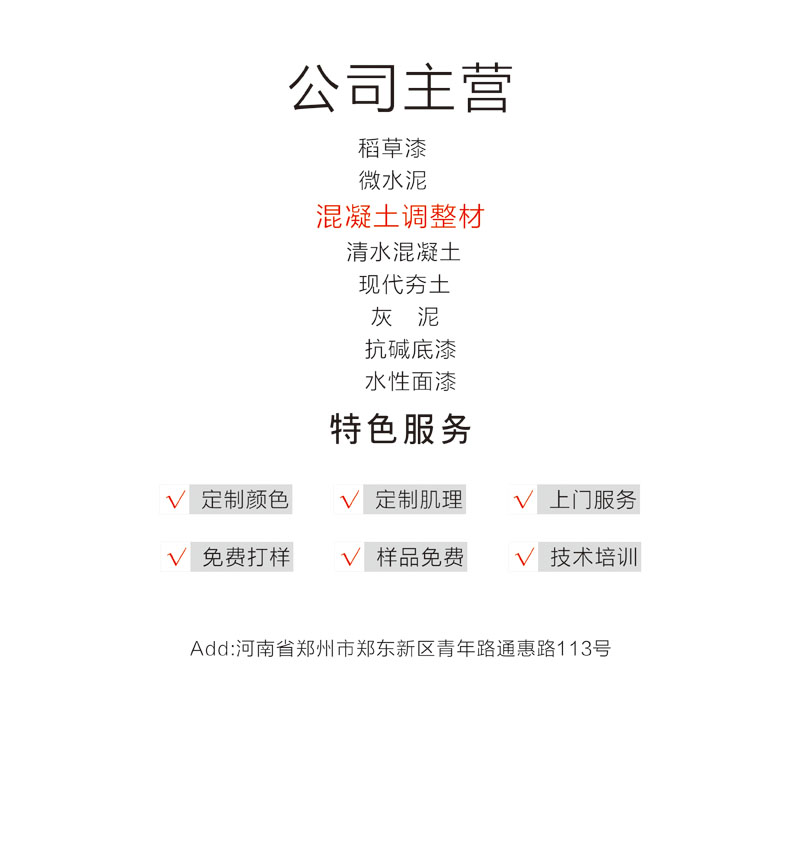 公司主营

稻草漆

微水泥

混凝土调整材

清水混凝土

现代夯土

灰 泥

抗碱底漆

水性面漆

特色服务

√ 定制颜色 √ 定制肌理 √ 上门服务

√ 免费打样 √ 样品免费 √ 技术培训

Add:河南省郑州市郑东新区青年路通惠路113号